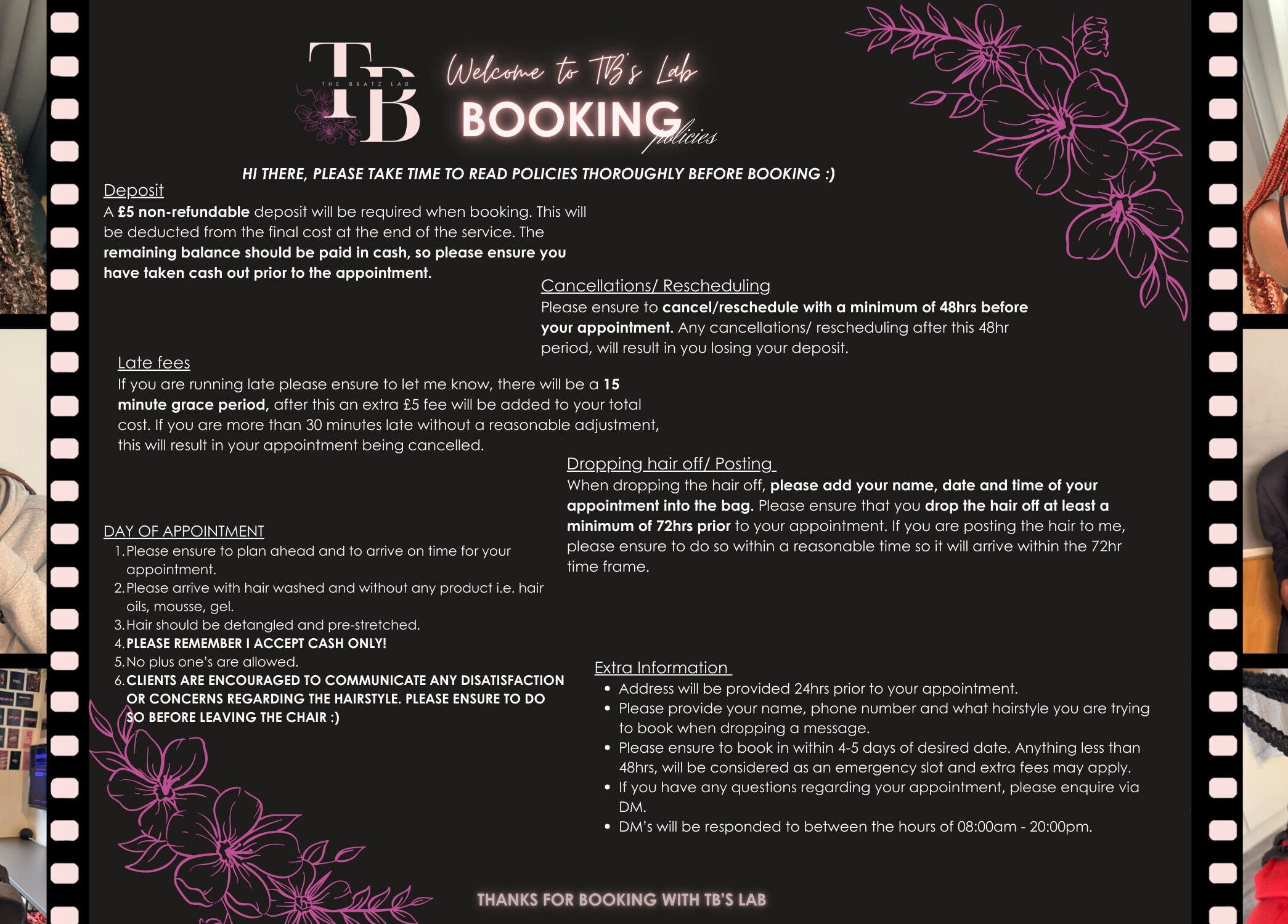 TB
THE BRATZ LAB

Welcome to TB's Lab
BOOKING
policies

HI THERE, PLEASE TAKE TIME TO READ POLICIES THOROUGHLY BEFORE BOOKING :)

Deposit
A £5 non-refundable deposit will be required when booking. This will be deducted from the final cost at the end of the service. The remaining balance should be paid in cash, so please ensure you have taken cash out prior to the appointment.

Cancellations/ Rescheduling
Please ensure to cancel/reschedule with a minimum of 48hrs before your appointment. Any cancellations/ rescheduling after this 48hr period, will result in you losing your deposit.

Late fees
If you are running late please ensure to let me know, there will be a 15 minute grace period, after this an extra £5 fee will be added to your total cost. If you are more than 30 minutes late without a reasonable adjustment, this will result in your appointment being cancelled.

Dropping hair off/ Posting
When dropping the hair off, please add your name, date and time of your appointment into the bag. Please ensure that you drop the hair off at least a minimum of 72hrs prior to your appointment. If you are posting the hair to me, please ensure to do so within a reasonable time so it will arrive within the 72hr time frame.

DAY OF APPOINTMENT
1. Please ensure to plan ahead and to arrive on time for your appointment.
2. Please arrive with hair washed and without any product i.e. hair oils, mousse, gel.
3. Hair should be detangled and pre-stretched.
4. PLEASE REMEMBER I ACCEPT CASH ONLY!
5. No plus one's are allowed.
6. CLIENTS ARE ENCOURAGED TO COMMUNICATE ANY DISATISFACTION OR CONCERNS REGARDING THE HAIRSTYLE. PLEASE ENSURE TO DO SO BEFORE LEAVING THE CHAIR :)

Extra Information
• Address will be provided 24hrs prior to your appointment.
• Please provide your name, phone number and what hairstyle you are trying to book when dropping a message.
• Please ensure to book in within 4-5 days of desired date. Anything less than 48hrs, will be considered as an emergency slot and extra fees may apply.
• If you have any questions regarding your appointment, please enquire via DM.
• DM's will be responded to between the hours of 08:00am - 20:00pm.

THANKS FOR BOOKING WITH TB'S LAB